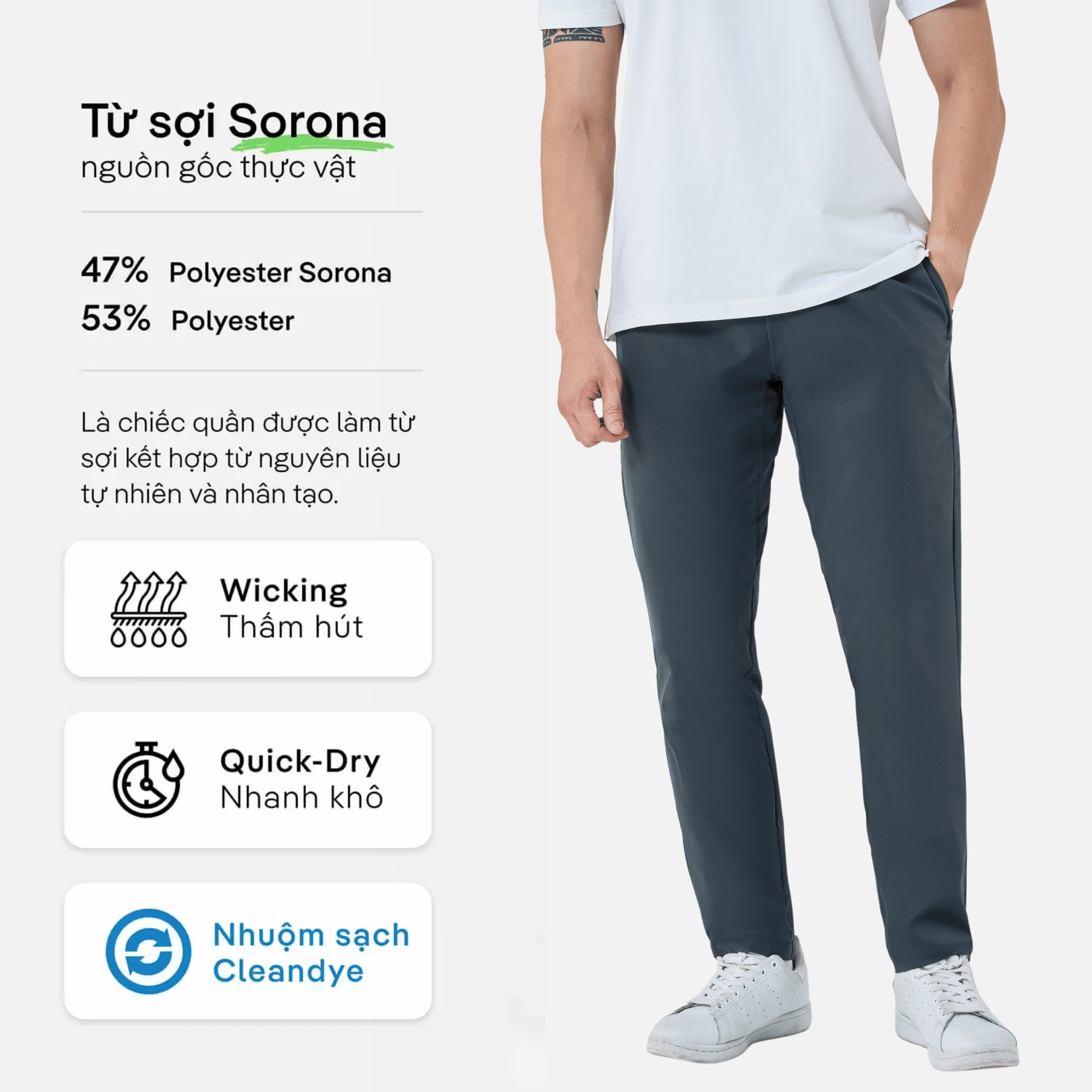 Từ sợi Sorona
nguồn gốc thực vật

47% Polyester Sorona
53% Polyester

Là chiếc quần được làm từ sợi kết hợp từ nguyên liệu tự nhiên và nhân tạo.

Wicking
Thấm hút

Quick-Dry
Nhanh khô

Nhuộm sạch
Cleandye